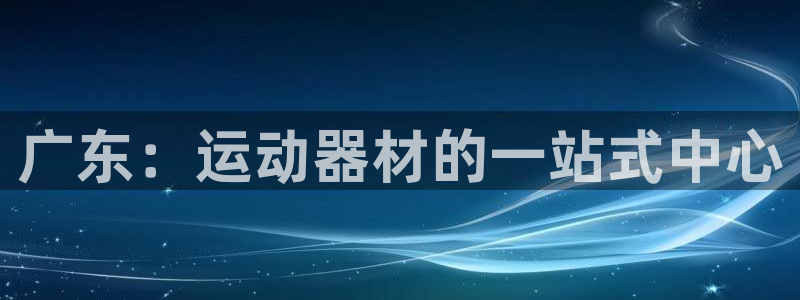 广东：运动器材的一站式中心